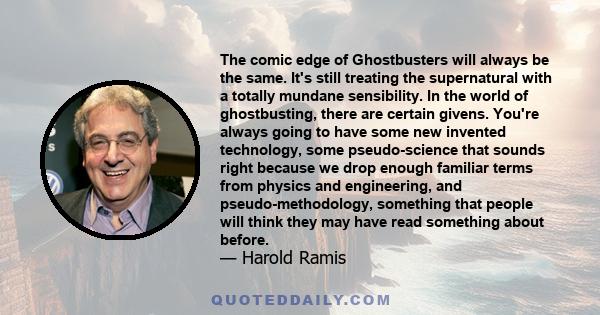 The comic edge of Ghostbusters will always be the same. It's still treating the supernatural with a totally mundane sensibility. In the world of ghostbusting, there are certain givens. You're always going to have some new invented technology, some pseudo-science that sounds right because we drop enough familiar terms from physics and engineering, and pseudo-methodology, something that people will think they may have read something about before.
— Harold Ramis

QUOTEDDAILY.COM